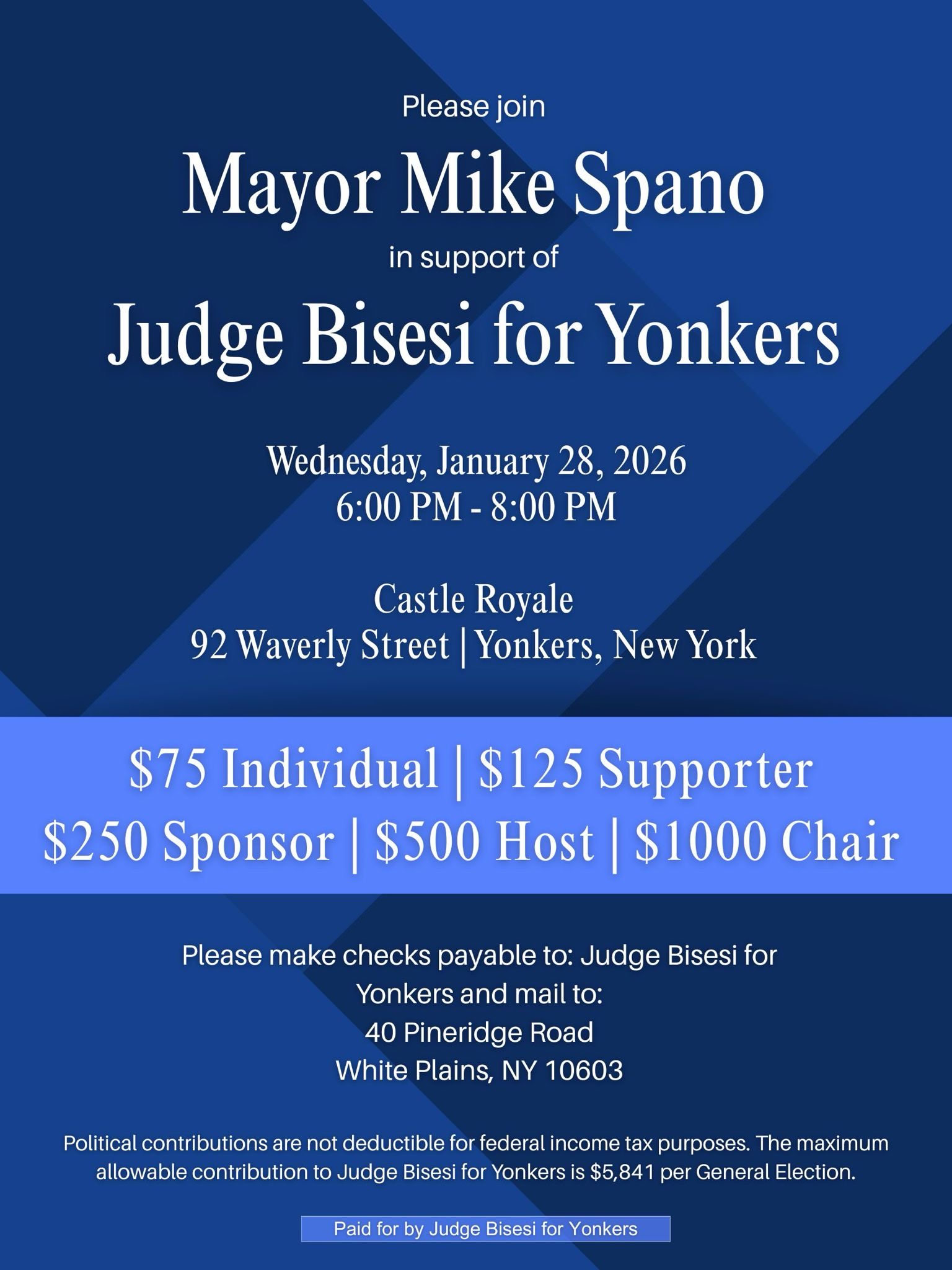 Please join

Mayor Mike Spano

in support of

Judge Bisesi for Yonkers

Wednesday, January 28, 2026
6:00 PM - 8:00 PM

Castle Royale
92 Waverly Street | Yonkers, New York

$75 Individual | $125 Supporter
$250 Sponsor | $500 Host | $1000 Chair

Please make checks payable to: Judge Bisesi for Yonkers and mail to:
40 Pineridge Road
White Plains, NY 10603

Political contributions are not deductible for federal income tax purposes. The maximum allowable contribution to Judge Bisesi for Yonkers is $5,841 per General Election.

Paid for by Judge Bisesi for Yonkers